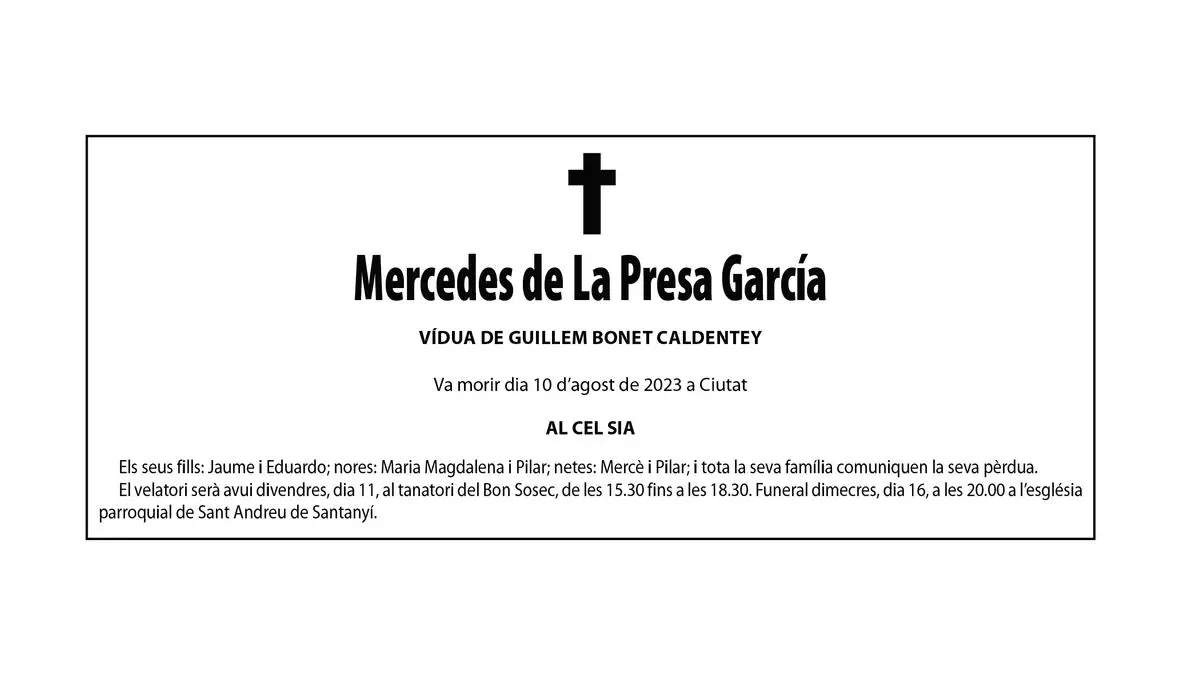 Mercedes de La Presa García

VÍDUA DE GUILLEM BONET CALDENTEY

Va morir dia 10 d'agost de 2023 a Ciutat

AL CEL SIA

Els seus fills: Jaume i Eduardo; nores: Maria Magdalena i Pilar; netes: Mercè i Pilar; i tota la seva família comuniquen la seva pèrdua.

El velatori serà avui divendres, dia 11, al tanatori del Bon Sosec, de les 15.30 fins a les 18.30. Funeral dimecres, dia 16, a les 20.00 a l'església parroquial de Sant Andreu de Santanyí.